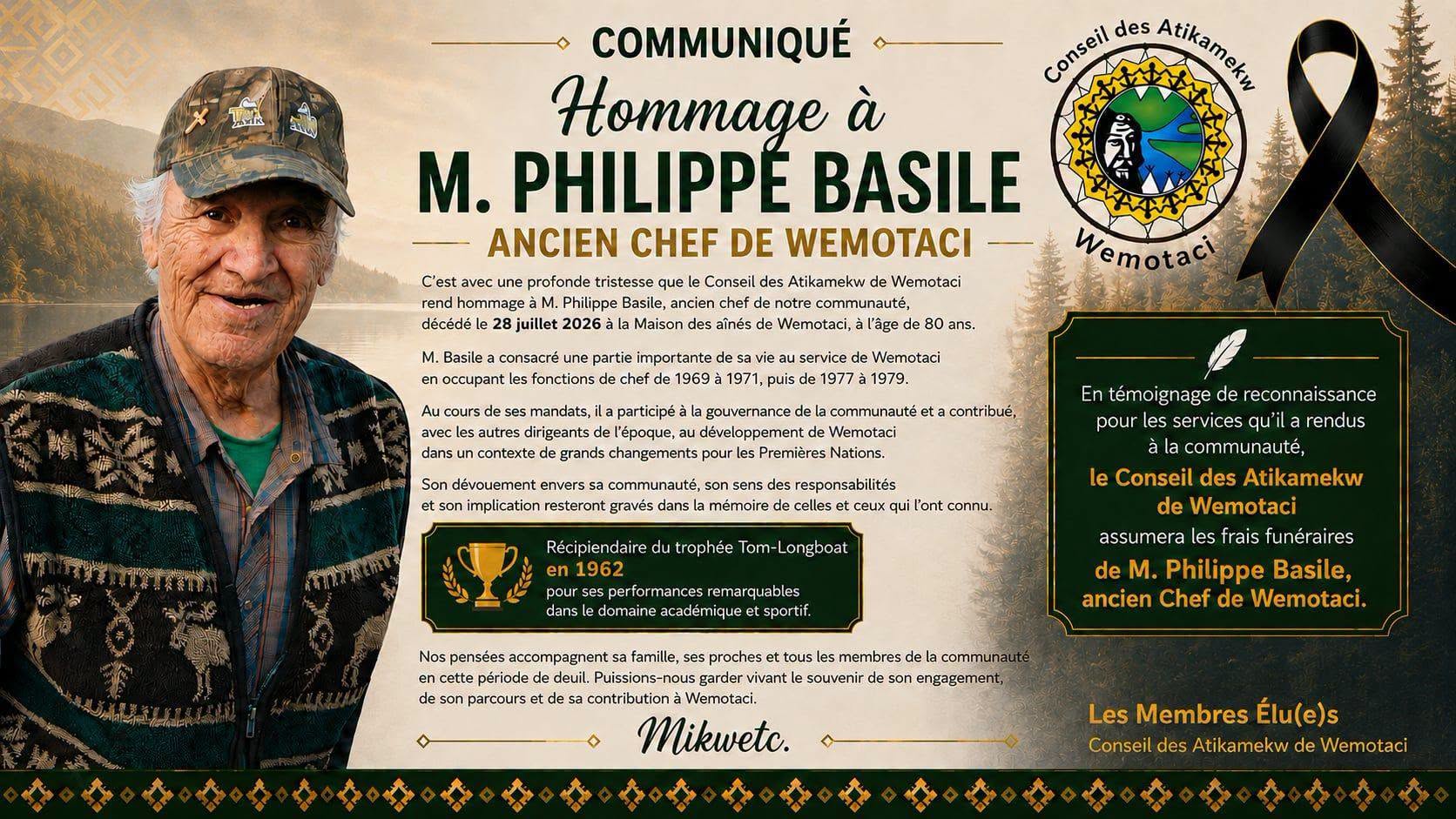 COMMUNIQUÉ

Hommage à

M. PHILIPPE BASILE

ANCIEN CHEF DE WEMOTACI

C'est avec une profonde tristesse que le Conseil des Atikamekw de Wemotaci rend hommage à M. Philippe Basile, ancien chef de notre communauté, décédé le 28 juillet 2026 à la Maison des aînés de Wemotaci, à l'âge de 80 ans.

M. Basile a consacré une partie importante de sa vie au service de Wemotaci en occupant les fonctions de chef de 1969 à 1971, puis de 1977 à 1979.

Au cours de ses mandats, il a participé à la gouvernance de la communauté et a contribué, avec les autres dirigeants de l'époque, au développement de Wemotaci dans un contexte de grands changements pour les Premières Nations.

Son dévouement envers sa communauté, son sens des responsabilités et son implication resteront gravés dans la mémoire de celles et ceux qui l'ont connu.

Récipiendaire du trophée Tom-Longboat en 1962 pour ses performances remarquables dans le domaine académique et sportif.

Nos pensées accompagnent sa famille, ses proches et tous les membres de la communauté en cette période de deuil. Puissions-nous garder vivant le souvenir de son engagement, de son parcours et de sa contribution à Wemotaci.

Mikwetc.

Conseil des Atikamekw
Wemotaci

En témoignage de reconnaissance pour les services qu'il a rendus à la communauté, le Conseil des Atikamekw de Wemotaci assumera les frais funéraires de M. Philippe Basile, ancien Chef de Wemotaci.

Les Membres Élu(e)s
Conseil des Atikamekw de Wemotaci